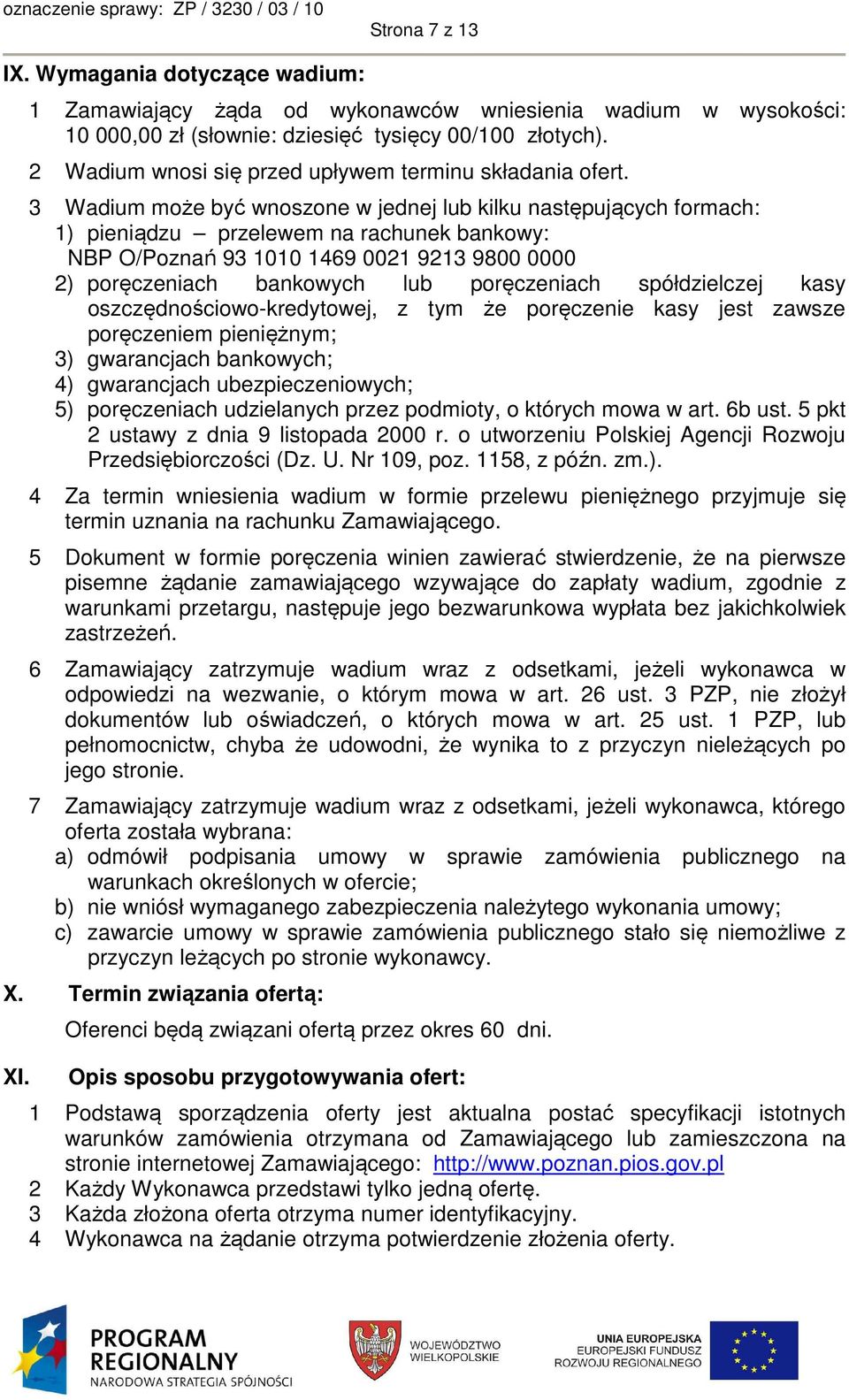 oznaczenie sprawy: ZP / 3230 / 03 / 10

Strona 7 z 13

IX. Wymagania dotyczące wadium:

1 Zamawiający żąda od wykonawców wniesienia wadium w wysokości: 10 000,00 zł (słownie: dziesięć tysięcy 00/100 złotych).

2 Wadium wnosi się przed upływem terminu składania ofert.

3 Wadium może być wnoszone w jednej lub kilku następujących formach:
1) pieniądzu – przelewem na rachunek bankowy:
NBP O/Poznań 93 1010 1469 0021 9213 9800 0000
2) poręczeniach bankowych lub poręczeniach spółdzielczej kasy oszczędnościowo-kredytowej, z tym że poręczenie kasy jest zawsze poręczeniem pieniężnym;
3) gwarancjach bankowych;
4) gwarancjach ubezpieczeniowych;
5) poręczeniach udzielanych przez podmioty, o których mowa w art. 6b ust. 5 pkt 2 ustawy z dnia 9 listopada 2000 r. o utworzeniu Polskiej Agencji Rozwoju Przedsiębiorczości (Dz. U. Nr 109, poz. 1158, z późn. zm.).

4 Za termin wniesienia wadium w formie przelewu pieniężnego przyjmuje się termin uznania na rachunku Zamawiającego.

5 Dokument w formie poręczenia winien zawierać stwierdzenie, że na pierwsze pisemne żądanie zamawiającego wzywające do zapłaty wadium, zgodnie z warunkami przetargu, następuje jego bezwarunkowa wypłata bez jakichkolwiek zastrzeżeń.

6 Zamawiający zatrzymuje wadium wraz z odsetkami, jeżeli wykonawca w odpowiedzi na wezwanie, o którym mowa w art. 26 ust. 3 PZP, nie złożył dokumentów lub oświadczeń, o których mowa w art. 25 ust. 1 PZP, lub pełnomocnictw, chyba że udowodni, że wynika to z przyczyn nieleżących po jego stronie.

7 Zamawiający zatrzymuje wadium wraz z odsetkami, jeżeli wykonawca, którego oferta została wybrana:
a) odmówił podpisania umowy w sprawie zamówienia publicznego na warunkach określonych w ofercie;
b) nie wniósł wymaganego zabezpieczenia należytego wykonania umowy;
c) zawarcie umowy w sprawie zamówienia publicznego stało się niemożliwe z przyczyn leżących po stronie wykonawcy.

X. Termin związania ofertą:

Oferenci będą związani ofertą przez okres 60 dni.

XI. Opis sposobu przygotowywania ofert:

1 Podstawą sporządzenia oferty jest aktualna postać specyfikacji istotnych warunków zamówienia otrzymana od Zamawiającego lub zamieszczona na stronie internetowej Zamawiającego: http://www.poznan.pios.gov.pl
2 Każdy Wykonawca przedstawi tylko jedną ofertę.
3 Każda złożona oferta otrzyma numer identyfikacyjny.
4 Wykonawca na żądanie otrzyma potwierdzenie złożenia oferty.

PROGRAM REGIONALNY
NARODOWA STRATEGIA SPÓJNOŚCI

WOJEWÓDZTWO WIELKOPOLSKIE

UNIA EUROPEJSKA
EUROPEJSKI FUNDUSZ ROZWOJU REGIONALNEGO